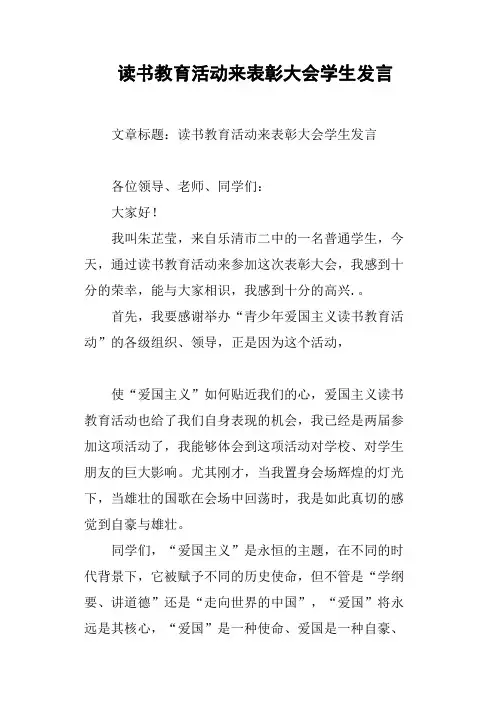 读书教育活动来表彰大会学生发言

文章标题：读书教育活动来表彰大会学生发言

各位领导、老师、同学们：

大家好！

我叫朱芷莹，来自乐清市二中的一名普通学生，今天，通过读书教育活动来参加这次表彰大会，我感到十分的荣幸，能与大家相识，我感到十分的高兴.。

首先，我要感谢举办“青少年爱国主义读书教育活动”的各级组织、领导，正是因为这个活动，

使“爱国主义”如何贴近我们的心，爱国主义读书教育活动也给了我们自身表现的机会，我已经是两届参加这项活动了，我能够体会到这项活动对学校、对学生朋友的巨大影响。尤其刚才，当我置身会场辉煌的灯光下，当雄壮的国歌在会场中回荡时，我是如此真切的感觉到自豪与雄壮。

同学们，“爱国主义”是永恒的主题，在不同的时代背景下，它被赋予不同的历史使命，但不管是“学纲要、讲道德”还是“走向世界的中国”，“爱国”将永远是其核心，“爱国”是一种使命、爱国是一种自豪、